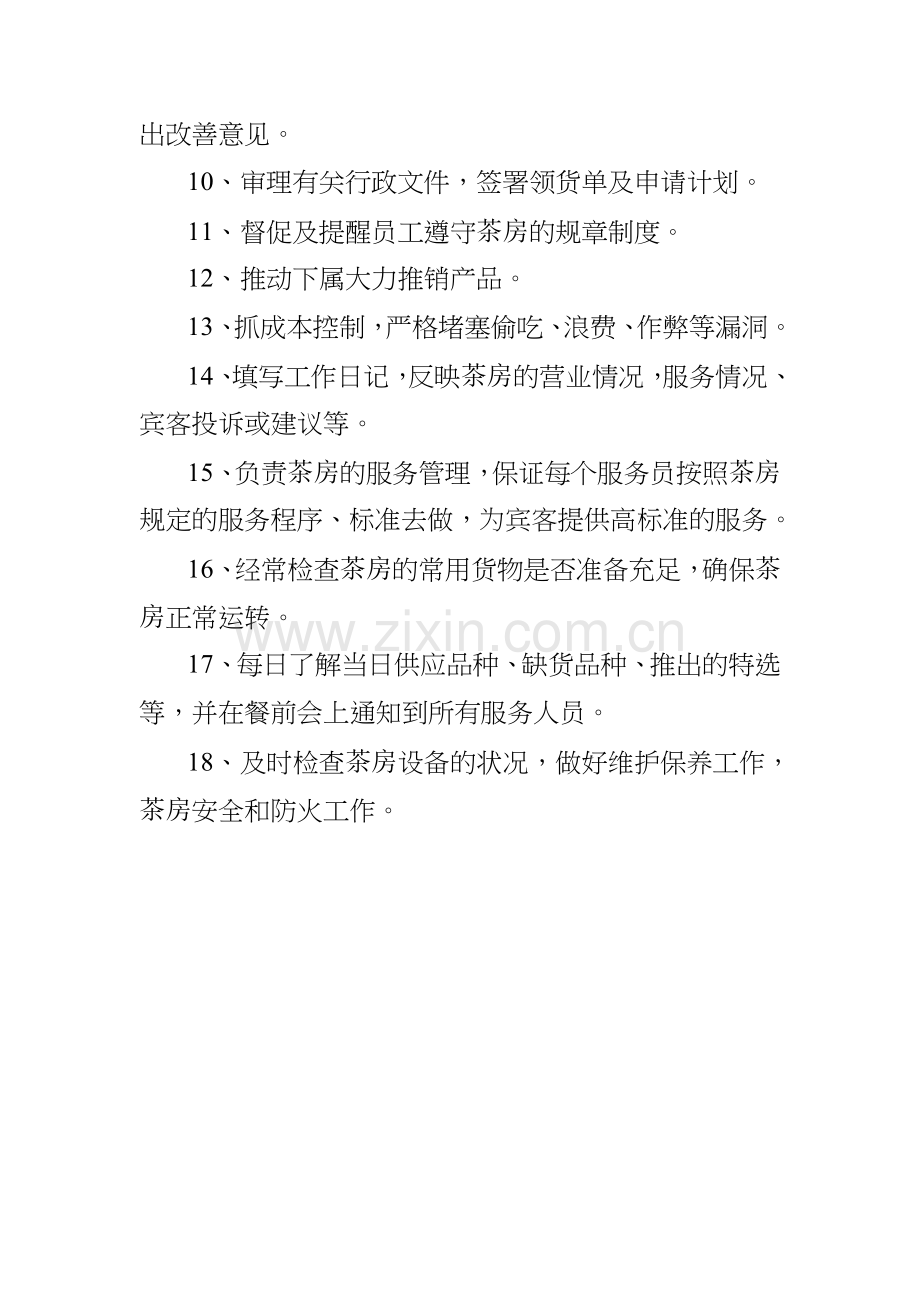 出改善意见。

10、审理有关行政文件，签署领货单及申请计划。

11、督促及提醒员工遵守茶房的规章制度。

12、推动下属大力推销产品。

13、抓成本控制，严格堵塞偷吃、浪费、作弊等漏洞。

14、填写工作日记，反映茶房的营业情况，服务情况、宾客投诉或建议等。

15、负责茶房的服务管理，保证每个服务员按照茶房规定的服务程序、标准去做，为宾客提供高标准的服务。

16、经常检查茶房的常用货物是否准备充足，确保茶房正常运转。

www.zixin.com.cn

17、每日了解当日供应品种、缺货品种、推出的特选等，并在餐前会上通知到所有服务人员。

18、及时检查茶房设备的状况，做好维护保养工作，茶房安全和防火工作。